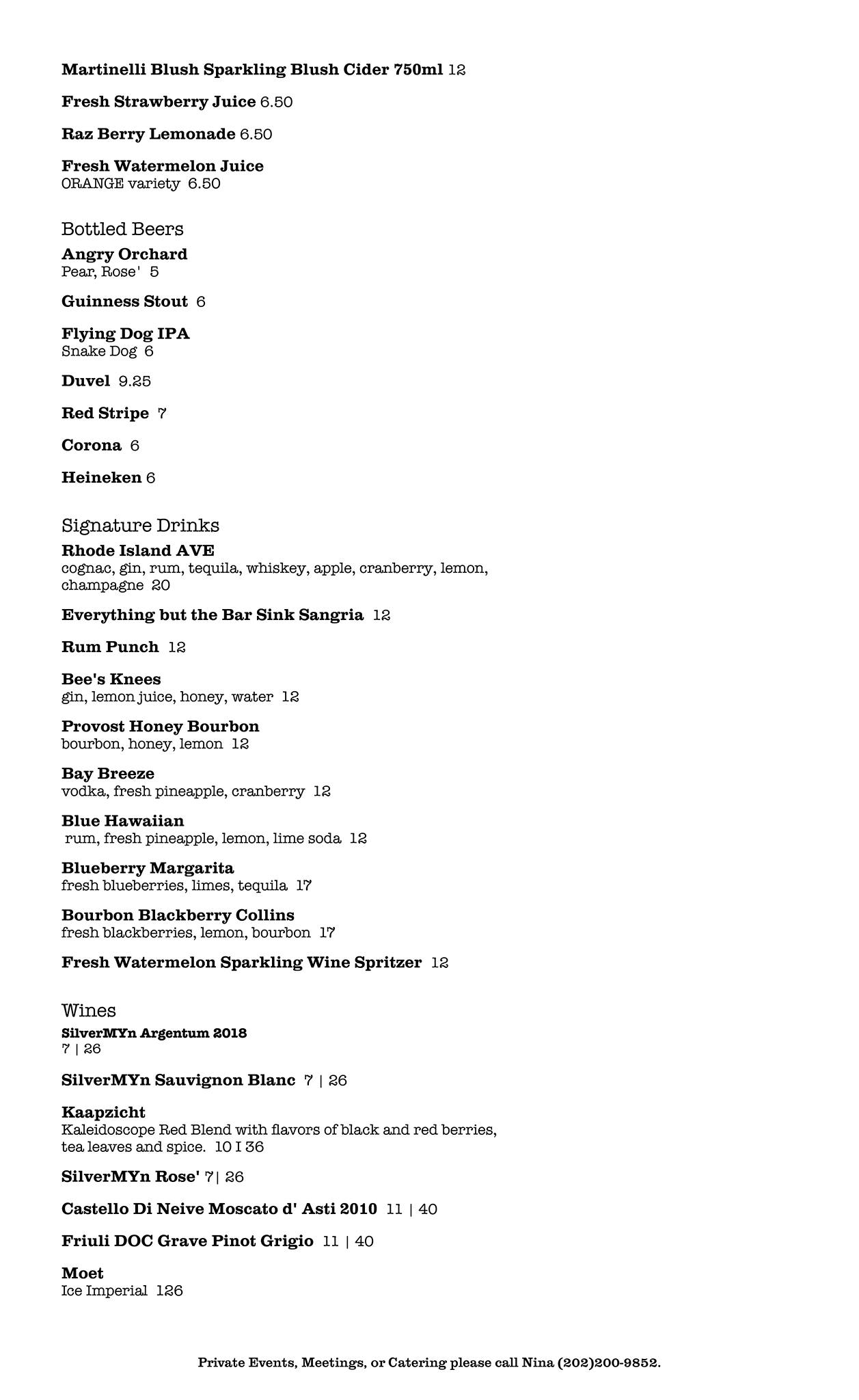 Martinelli Blush Sparkling Blush Cider 750ml 12

Fresh Strawberry Juice 6.50

Raz Berry Lemonade 6.50

Fresh Watermelon Juice
ORANGE variety 6.50

Bottled Beers

Angry Orchard
Pear, Rose' 5

Guinness Stout 6

Flying Dog IPA
Snake Dog 6

Duvel 9.25

Red Stripe 7

Corona 6

Heineken 6

Signature Drinks

Rhode Island AVE
cognac, gin, rum, tequila, whiskey, apple, cranberry, lemon, champagne 20

Everything but the Bar Sink Sangria 12

Rum Punch 12

Bee's Knees
gin, lemon juice, honey, water 12

Provost Honey Bourbon
bourbon, honey, lemon 12

Bay Breeze
vodka, fresh pineapple, cranberry 12

Blue Hawaiian
rum, fresh pineapple, lemon, lime soda 12

Blueberry Margarita
fresh blueberries, limes, tequila 17

Bourbon Blackberry Collins
fresh blackberries, lemon, bourbon 17

Fresh Watermelon Sparkling Wine Spritzer 12

Wines

SilverMYn Argentum 2018
7 | 26

SilverMYn Sauvignon Blanc 7 | 26

Kaapzicht
Kaleidoscope Red Blend with flavors of black and red berries, tea leaves and spice. 10 I 36

SilverMYn Rose' 7| 26

Castello Di Neive Moscato d' Asti 2010 11 | 40

Friuli DOC Grave Pinot Grigio 11 | 40

Moet
Ice Imperial 126

Private Events, Meetings, or Catering please call Nina (202)200-9852.